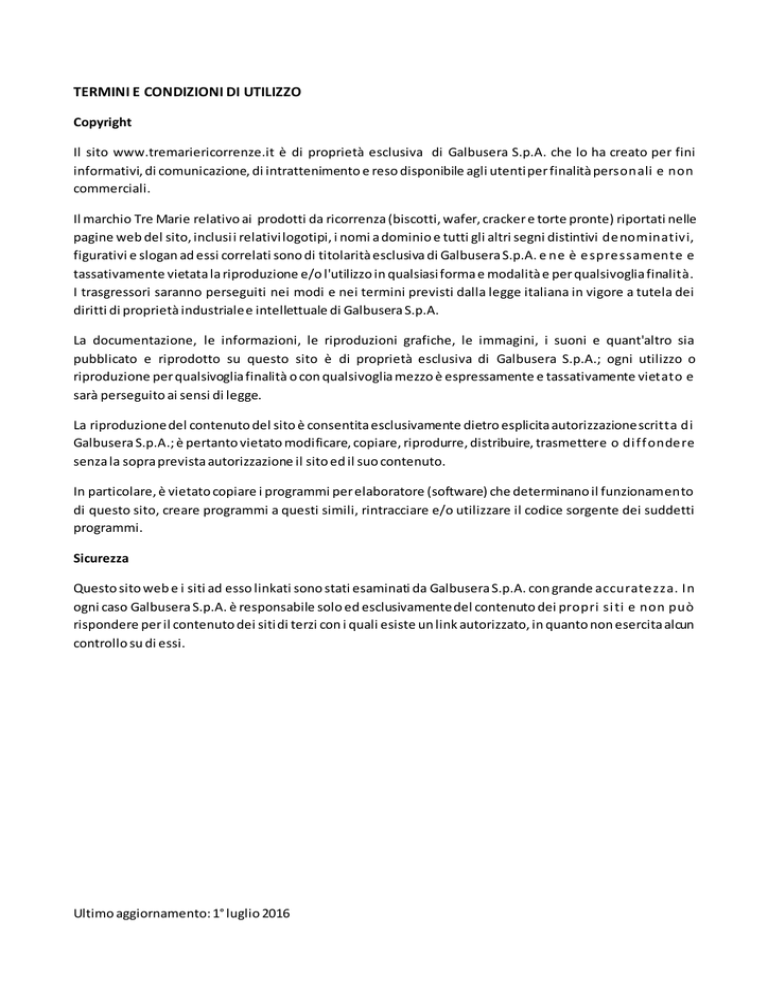 TERMINI E CONDIZIONI DI UTILIZZO

Copyright

Il sito www.tremariericorrenze.it è di proprietà esclusiva di Galbusera S.p.A. che lo ha creato per fini informativi, di comunicazione, di intrattenimento e reso disponibile agli utenti per finalità personali e non commerciali.

Il marchio Tre Marie relativo ai prodotti da ricorrenza (biscotti, wafer, cracker e torte pronte) riportati nelle pagine web del sito, inclusi i relativi logotipi, i nomi a dominio e tutti gli altri segni distintivi denominativi, figurativi e slogan ad essi correlati sono di titolarità esclusiva di Galbusera S.p.A. e ne è espressamente e tassativamente vietata la riproduzione e/o l'utilizzo in qualsiasi forma e modalità e per qualsivoglia finalità. I trasgressori saranno perseguiti nei modi e nei termini previsti dalla legge italiana in vigore a tutela dei diritti di proprietà industriale e intellettuale di Galbusera S.p.A.

La documentazione, le informazioni, le riproduzioni grafiche, le immagini, i suoni e quant'altro sia pubblicato e riprodotto su questo sito è di proprietà esclusiva di Galbusera S.p.A.; ogni utilizzo o riproduzione per qualsivoglia finalità o con qualsivoglia mezzo è espressamente e tassativamente vietato e sarà perseguito ai sensi di legge.

La riproduzione del contenuto del sito è consentita esclusivamente dietro esplicita autorizzazione scritta di Galbusera S.p.A.; è pertanto vietato modificare, copiare, riprodurre, distribuire, trasmettere o diffondere senza la sopra prevista autorizzazione il sito ed il suo contenuto.

In particolare, è vietato copiare i programmi per elaboratore (software) che determinano il funzionamento di questo sito, creare programmi a questi simili, rintracciare e/o utilizzare il codice sorgente dei suddetti programmi.

Sicurezza

Questo sito web e i siti ad esso linkati sono stati esaminati da Galbusera S.p.A. con grande accuratezza. In ogni caso Galbusera S.p.A. è responsabile solo ed esclusivamente del contenuto dei propri siti e non può rispondere per il contenuto dei siti di terzi con i quali esiste un link autorizzato, in quanto non esercita alcun controllo su di essi.

Ultimo aggiornamento: 1° luglio 2016